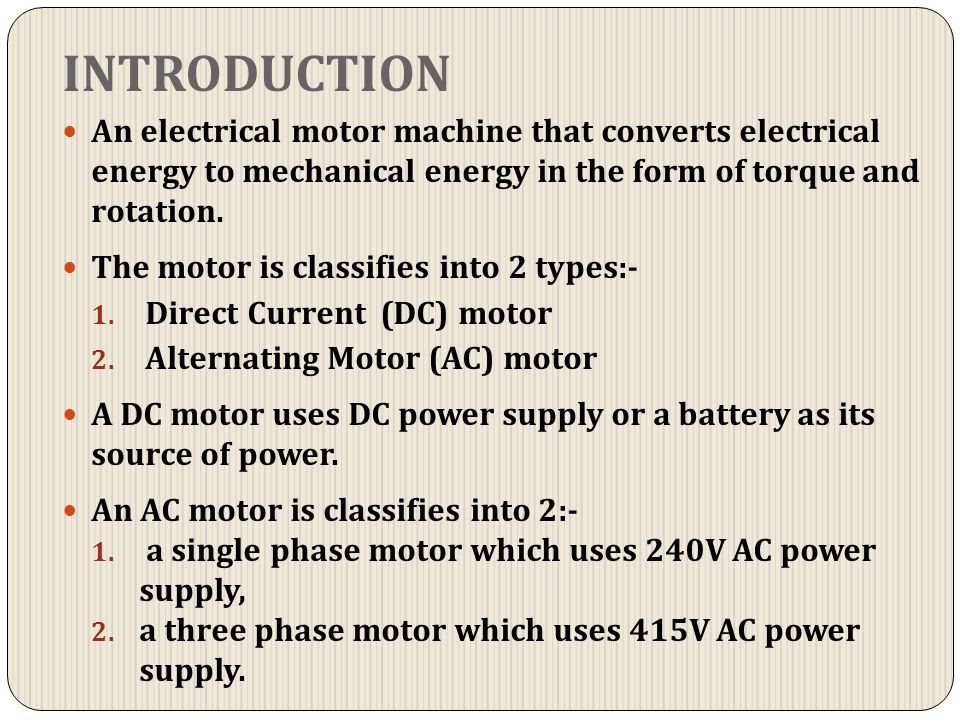 INTRODUCTION

• An electrical motor machine that converts electrical energy to mechanical energy in the form of torque and rotation.

• The motor is classifies into 2 types:-
1. Direct Current (DC) motor
2. Alternating Motor (AC) motor

• A DC motor uses DC power supply or a battery as its source of power.

• An AC motor is classifies into 2:-
1. a single phase motor which uses 240V AC power supply,
2. a three phase motor which uses 415V AC power supply.